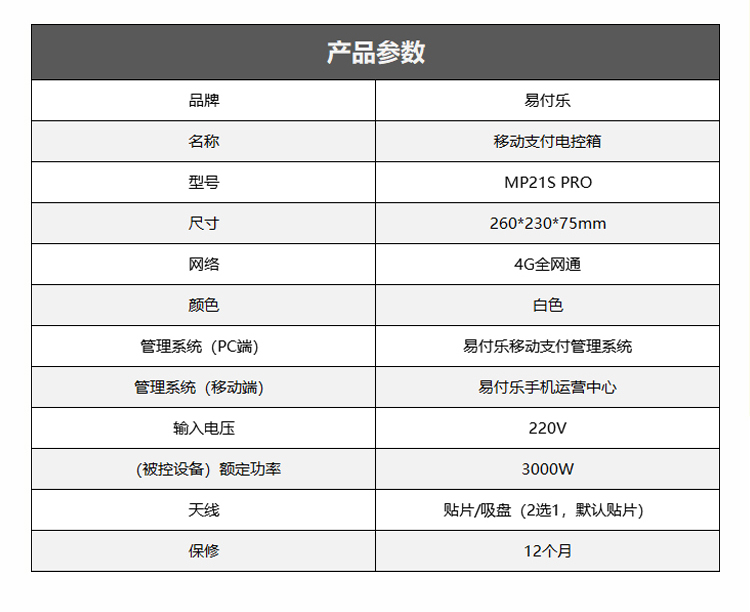 | 产品参数 | |
|---|---|
| 品牌 | 易付乐 |
| 名称 | 移动支付电控箱 |
| 型号 | MP21S PRO |
| 尺寸 | 260*230*75mm |
| 网络 | 4G全网通 |
| 颜色 | 白色 |
| 管理系统（PC端） | 易付乐移动支付管理系统 |
| 管理系统（移动端） | 易付乐手机运营中心 |
| 输入电压 | 220V |
| (被控设备）额定功率 | 3000W |
| 天线 | 贴片/吸盘（2选1，默认贴片） |
| 保修 | 12个月 |